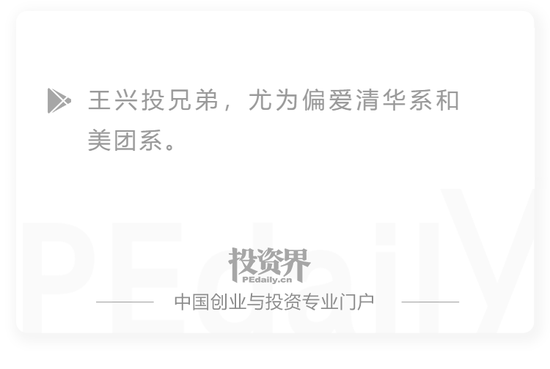 王兴投兄弟，尤为偏爱清华系和美团系。

PEdaily

投资界
PEdaily.cn

中国创业与投资专业门户